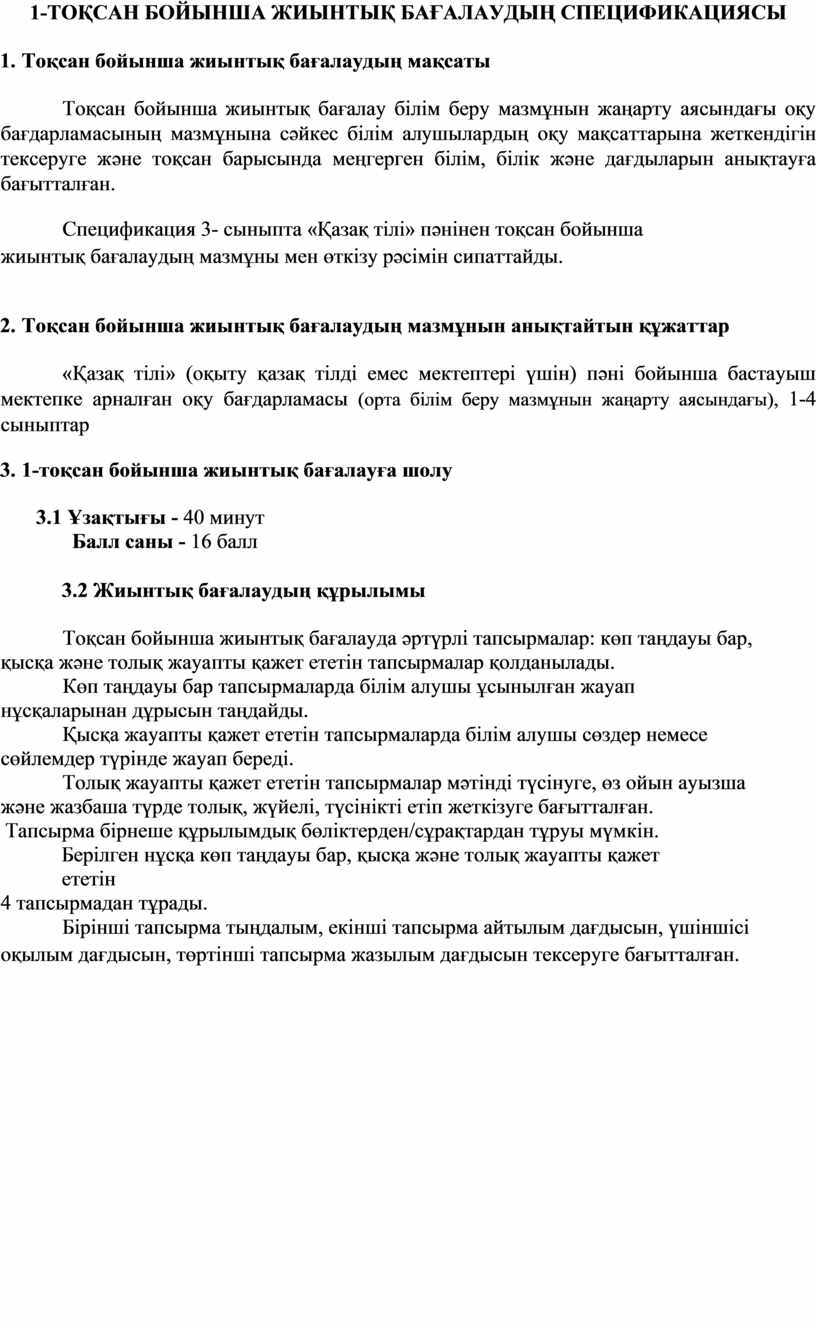 1-ТОҚСАН БОЙЫНША ЖИЫНТЫҚ БАҒАЛАУДЫҢ СПЕЦИФИКАЦИЯСЫ

1. Тоқсан бойынша жиынтық бағалаудың мақсаты

Тоқсан бойынша жиынтық бағалау білім беру мазмұнын жаңарту аясындағы оқу бағдарламасының мазмұнына сәйкес білім алушылардың оқу мақсаттарына жеткендігін тексеруге және тоқсан барысында меңгерген білім, білік және дағдыларын анықтауға бағытталған.

Спецификация 3- сыныпта «Қазақ тілі» пәнінен тоқсан бойынша жиынтық бағалаудың мазмұны мен өткізу рәсімін сипаттайды.

2. Тоқсан бойынша жиынтық бағалаудың мазмұнын анықтайтын құжаттар

«Қазақ тілі» (оқыту қазақ тілді емес мектептері үшін) пәні бойынша бастауыш мектепке арналған оқу бағдарламасы (орта білім беру мазмұнын жаңарту аясындағы), 1-4 сыныптар

3. 1-тоқсан бойынша жиынтық бағалауға шолу

3.1 Ұзақтығы - 40 минут
Балл саны - 16 балл

3.2 Жиынтық бағалаудың құрылымы

Тоқсан бойынша жиынтық бағалауда әртүрлі тапсырмалар: көп таңдауы бар, қысқа және толық жауапты қажет ететін тапсырмалар қолданылады.
Көп таңдауы бар тапсырмаларда білім алушы ұсынылған жауап нұсқаларынан дұрысын таңдайды.
Қысқа жауапты қажет ететін тапсырмаларда білім алушы сөздер немесе сөйлемдер түрінде жауап береді.
Толық жауапты қажет ететін тапсырмалар мәтінді түсінуге, өз ойын ауызша және жазбаша түрде толық, жүйелі, түсінікті етіп жеткізуге бағытталған.
Тапсырма бірнеше құрылымдық бөліктерден/сұрақтардан тұруы мүмкін.
Берілген нұсқа көп таңдауы бар, қысқа және толық жауапты қажет ететін
4 тапсырмадан тұрады.
Бірінші тапсырма тыңдалым, екінші тапсырма айтылым дағдысын, үшіншісі оқылым дағдысын, төртінші тапсырма жазылым дағдысын тексеруге бағытталған.